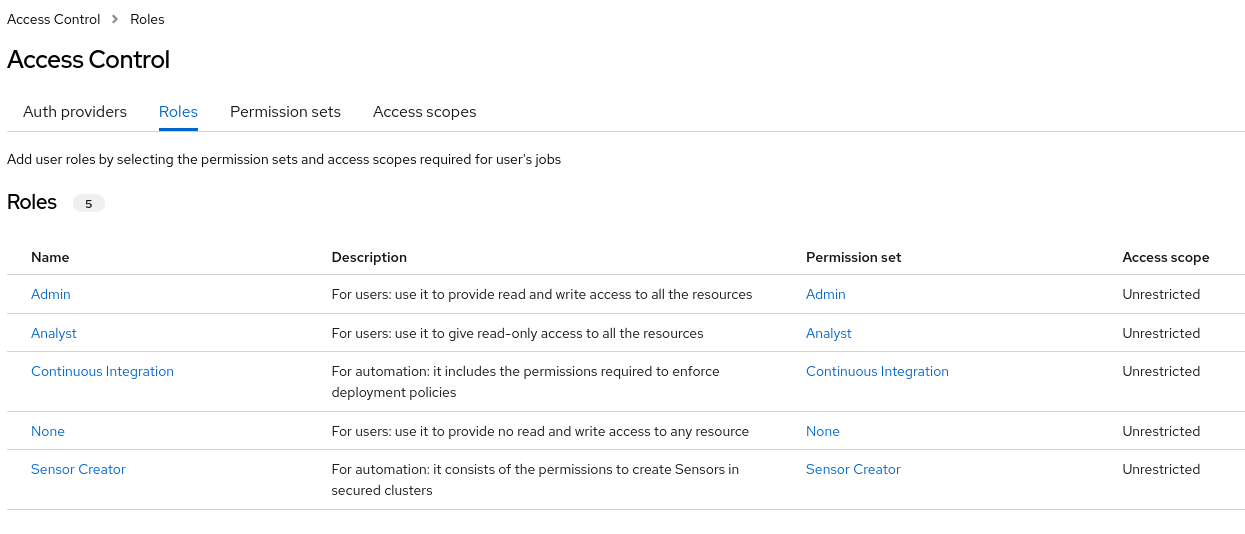 Access Control > Roles

Access Control

Auth providers Roles Permission sets Access scopes

Add user roles by selecting the permission sets and access scopes required for user's jobs

Roles 5

| Name | Description | Permission set | Access scope |
|---|---|---|---|
| Admin | For users: use it to provide read and write access to all the resources | Admin | Unrestricted |
| Analyst | For users: use it to give read-only access to all the resources | Analyst | Unrestricted |
| Continuous Integration | For automation: it includes the permissions required to enforce deployment policies | Continuous Integration | Unrestricted |
| None | For users: use it to provide no read and write access to any resource | None | Unrestricted |
| Sensor Creator | For automation: it consists of the permissions to create Sensors in secured clusters | Sensor Creator | Unrestricted |